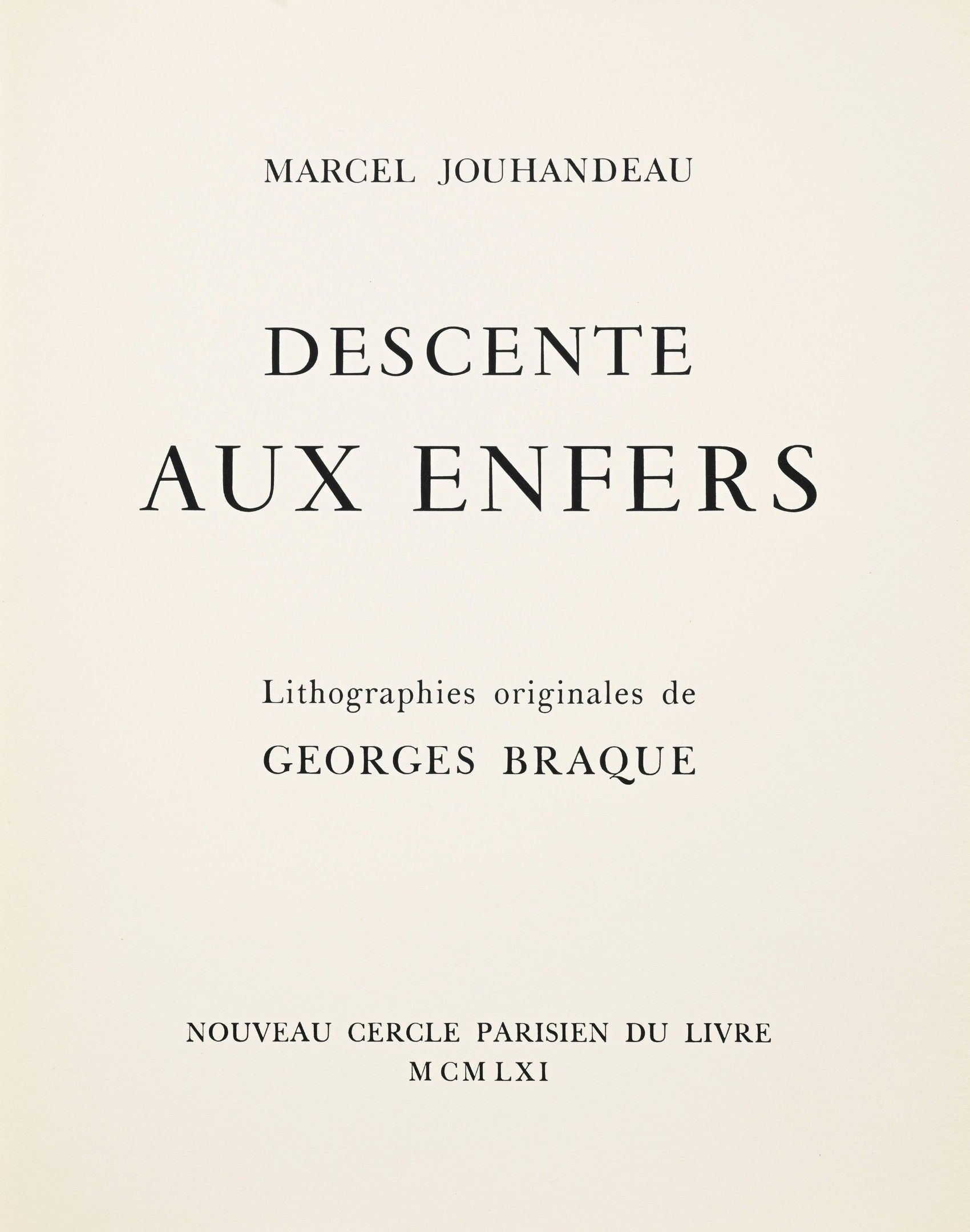 MARCEL JOUHANDEAU

DESCENTE
AUX ENFERS

Lithographies originales de
GEORGES BRAQUE

NOUVEAU CERCLE PARISIEN DU LIVRE
MCMLXI